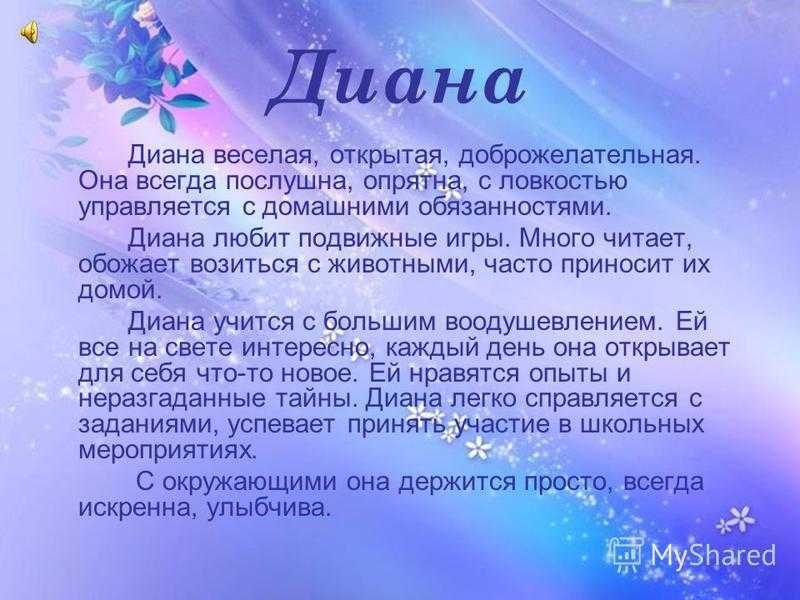 Диана

Диана веселая, открытая, доброжелательная. Она всегда послушна, опрятна, с ловкостью управляется с домашними обязанностями.

Диана любит подвижные игры. Много читает, обожает возиться с животными, часто приносит их домой.

Диана учится с большим воодушевлением. Ей все на свете интересно, каждый день она открывает для себя что-то новое. Ей нравятся опыты и неразгаданные тайны. Диана легко справляется с заданиями, успевает принять участие в школьных мероприятиях.

С окружающими она держится просто, всегда искренна, улыбчива.

MyShared